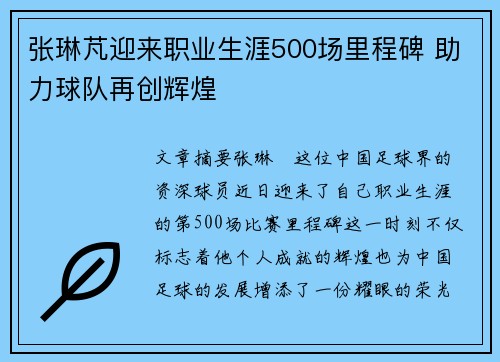 张琳芃迎来职业生涯500场里程碑 助力球队再创辉煌

文章摘要张琳 这位中国足球界的资深球员近日迎来了自己职业生涯的第500场比赛里程碑这一时刻不仅标志着他个人成就的辉煌也为中国足球的发展增添了一份耀眼的荣光